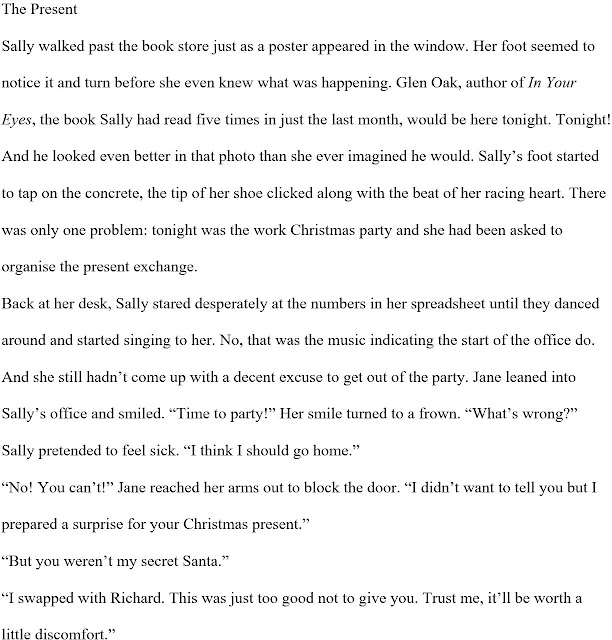 The Present

Sally walked past the book store just as a poster appeared in the window. Her foot seemed to notice it and turn before she even knew what was happening. Glen Oak, author of In Your Eyes, the book Sally had read five times in just the last month, would be here tonight. Tonight! And he looked even better in that photo than she ever imagined he would. Sally's foot started to tap on the concrete, the tip of her shoe clicked along with the beat of her racing heart. There was only one problem: tonight was the work Christmas party and she had been asked to organise the present exchange.

Back at her desk, Sally stared desperately at the numbers in her spreadsheet until they danced around and started singing to her. No, that was the music indicating the start of the office do. And she still hadn't come up with a decent excuse to get out of the party. Jane leaned into Sally's office and smiled. "Time to party!" Her smile turned to a frown. "What's wrong?"

Sally pretended to feel sick. "I think I should go home."

"No! You can't!" Jane reached her arms out to block the door. "I didn't want to tell you but I prepared a surprise for your Christmas present."

"But you weren't my secret Santa."

"I swapped with Richard. This was just too good not to give you. Trust me, it'll be worth a little discomfort."